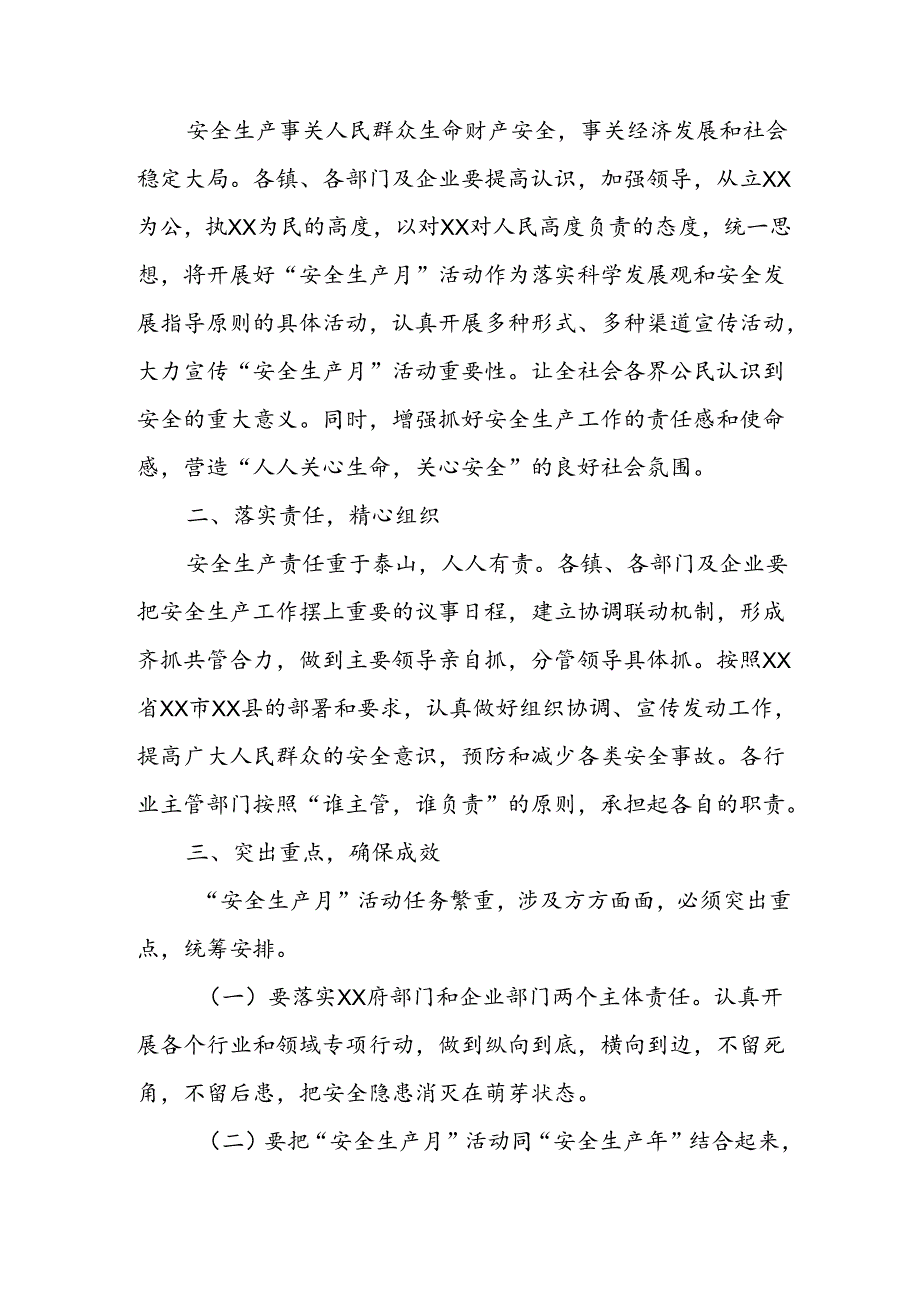 安全生产事关人民群众生命财产安全，事关经济发展和社会稳定大局。各镇、各部门及企业要提高认识，加强领导，从立XX为公，执XX为民的高度，以对XX对人民高度负责的态度，统一思想，将开展好“安全生产月”活动作为落实科学发展观和安全发展指导原则的具体活动，认真开展多种形式、多种渠道宣传活动，大力宣传“安全生产月”活动重要性。让全社会各界公民认识到安全的重大意义。同时，增强抓好安全生产工作的责任感和使命感，营造“人人关心生命，关心安全”的良好社会氛围。

二、落实责任，精心组织

安全生产责任重于泰山，人人有责。各镇、各部门及企业要把安全生产工作摆上重要的议事日程，建立协调联动机制，形成齐抓共管合力，做到主要领导亲自抓，分管领导具体抓。按照XX省XX市XX县的部署和要求，认真做好组织协调、宣传发动工作，提高广大人民群众的安全意识，预防和减少各类安全事故。各行业主管部门按照“谁主管，谁负责”的原则，承担起各自的职责。

三、突出重点，确保成效

“安全生产月”活动任务繁重，涉及方方面面，必须突出重点，统筹安排。

（一）要落实XX府部门和企业部门两个主体责任。认真开展各个行业和领域专项行动，做到纵向到底，横向到边，不留死角，不留后患，把安全隐患消灭在萌芽状态。

（二）要把“安全生产月”活动同“安全生产年”结合起来，